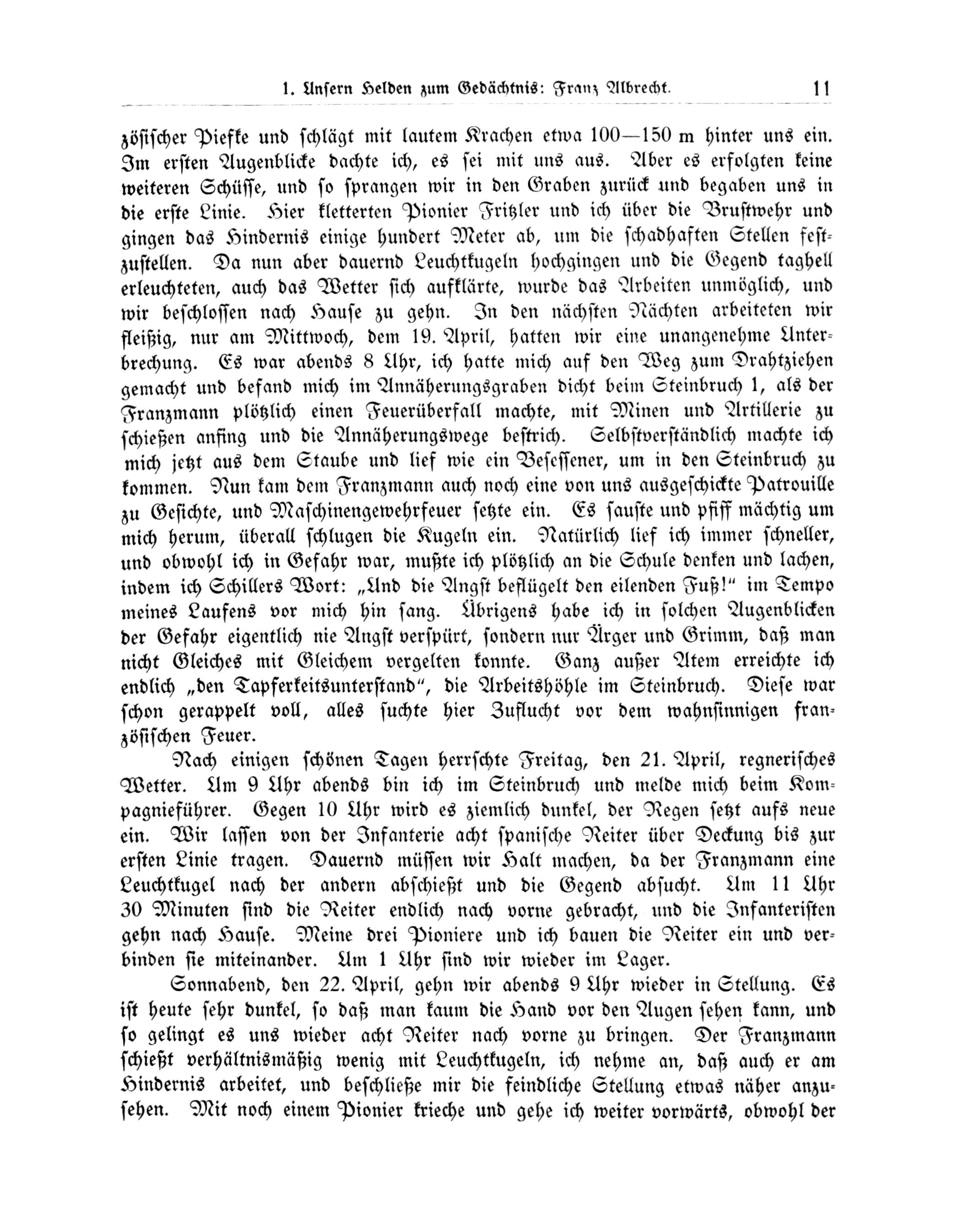 1. Unsern Helden zum Gedächtnis: Franz Albrecht. 11

zösischer Piefke und schlägt mit lautem Krachen etwa 100—150 m hinter uns ein. Im ersten Augenblicke dachte ich, es sei mit uns aus. Aber es erfolgten keine weiteren Schüsse, und so sprangen wir in den Graben zurück und begaben uns in die erste Linie. Hier kletterten Pionier Fritzler und ich über die Brustwehr und gingen das Hindernis einige hundert Meter ab, um die schadhaften Stellen festzustellen. Da nun aber dauernd Leuchtkugeln hochgingen und die Gegend taghell erleuchteten, auch das Wetter sich aufklärte, wurde das Arbeiten unmöglich, und wir beschlossen nach Hause zu gehn. In den nächsten Nächten arbeiteten wir fleißig, nur am Mittwoch, dem 19. April, hatten wir eine unangenehme Unterbrechung. Es war abends 8 Uhr, ich hatte mich auf den Weg zum Drahtziehen gemacht und befand mich im Annäherungsgraben dicht beim Steinbruch 1, als der Franzmann plötzlich einen Feuerüberfall machte, mit Minen und Artillerie zu schießen anfing und die Annäherungswege bestrich. Selbstverständlich machte ich mich jetzt aus dem Staube und lief wie ein Besessener, um in den Steinbruch zu kommen. Nun kam dem Franzmann auch noch eine von uns ausgeschickte Patrouille zu Gesichte, und Maschinengewehrfeuer setzte ein. Es sauste und pfiff mächtig um mich herum, überall schlugen die Kugeln ein. Natürlich lief ich immer schneller, und obwohl ich in Gefahr war, mußte ich plötzlich an die Schule denken und lachen, indem ich Schillers Wort: „Und die Angst beflügelt den eilenden Fuß!" im Tempo meines Laufens vor mich hin sang. Übrigens habe ich in solchen Augenblicken der Gefahr eigentlich nie Angst verspürt, sondern nur Ärger und Grimm, daß man nicht Gleiches mit Gleichem vergelten konnte. Ganz außer Atem erreichte ich endlich „den Tapferkeitsunterstand", die Arbeitshöhle im Steinbruch. Diese war schon gerappelt voll, alles suchte hier Zuflucht vor dem wahnsinnigen französischen Feuer.

Nach einigen schönen Tagen herrschte Freitag, den 21. April, regnerisches Wetter. Um 9 Uhr abends bin ich im Steinbruch und melde mich beim Kompagnieführer. Gegen 10 Uhr wird es ziemlich dunkel, der Regen setzt aufs neue ein. Wir lassen von der Infanterie acht spanische Reiter über Deckung bis zur ersten Linie tragen. Dauernd müssen wir Halt machen, da der Franzmann eine Leuchtkugel nach der andern abschießt und die Gegend absucht. Um 11 Uhr 30 Minuten sind die Reiter endlich nach vorne gebracht, und die Infanteristen gehn nach Hause. Meine drei Pioniere und ich bauen die Reiter ein und verbinden sie miteinander. Um 1 Uhr sind wir wieder im Lager.

Sonnabend, den 22. April, gehn wir abends 9 Uhr wieder in Stellung. Es ist heute sehr dunkel, so daß man kaum die Hand vor den Augen sehen kann, und so gelingt es uns wieder acht Reiter nach vorne zu bringen. Der Franzmann schießt verhältnismäßig wenig mit Leuchtkugeln, ich nehme an, daß auch er am Hindernis arbeitet, und beschließe mir die feindliche Stellung etwas näher anzusehen. Mit noch einem Pionier krieche und gehe ich weiter vorwärts, obwohl der